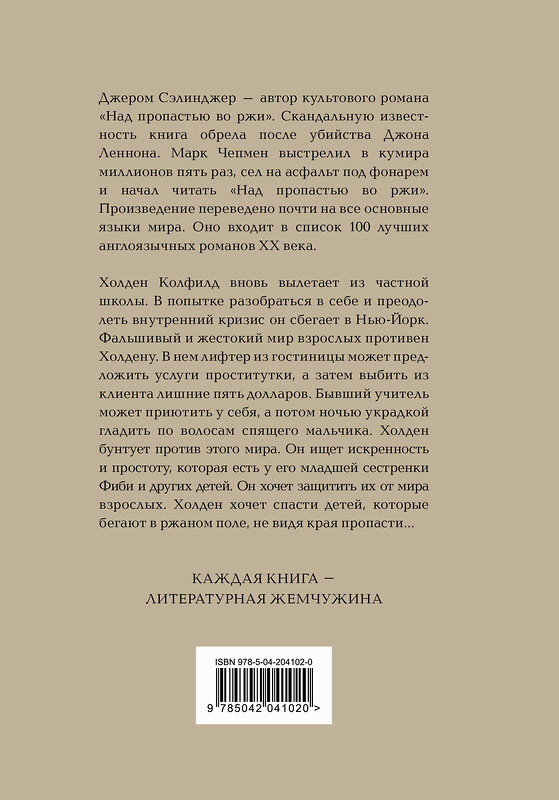 Джером Сэлинджер — автор культового романа «Над пропастью во ржи». Скандальную известность книга обрела после убийства Джона Леннона. Марк Чепмен выстрелил в кумира миллионов пять раз, сел на асфальт под фонарем и начал читать «Над пропастью во ржи». Произведение переведено почти на все основные языки мира. Оно входит в список 100 лучших англоязычных романов XX века.

Холден Колфилд вновь вылетает из частной школы. В попытке разобраться в себе и преодолеть внутренний кризис он сбегает в Нью-Йорк. Фальшивый и жестокий мир взрослых противен Холдену. В нем лифтер из гостиницы может предложить услуги проститутки, а затем выбить из клиента лишние пять долларов. Бывший учитель может приютить у себя, а потом ночью украдкой гладить по волосам спящего мальчика. Холден бунтует против этого мира. Он ищет искренность и простоту, которая есть у его младшей сестренки Фиби и других детей. Он хочет защитить их от мира взрослых. Холден хочет спасти детей, которые бегают в ржаном поле, не видя края пропасти...

КАЖДАЯ КНИГА — ЛИТЕРАТУРНАЯ ЖЕМЧУЖИНА

ISBN 978-5-04-204102-0

9 785042 041020 >